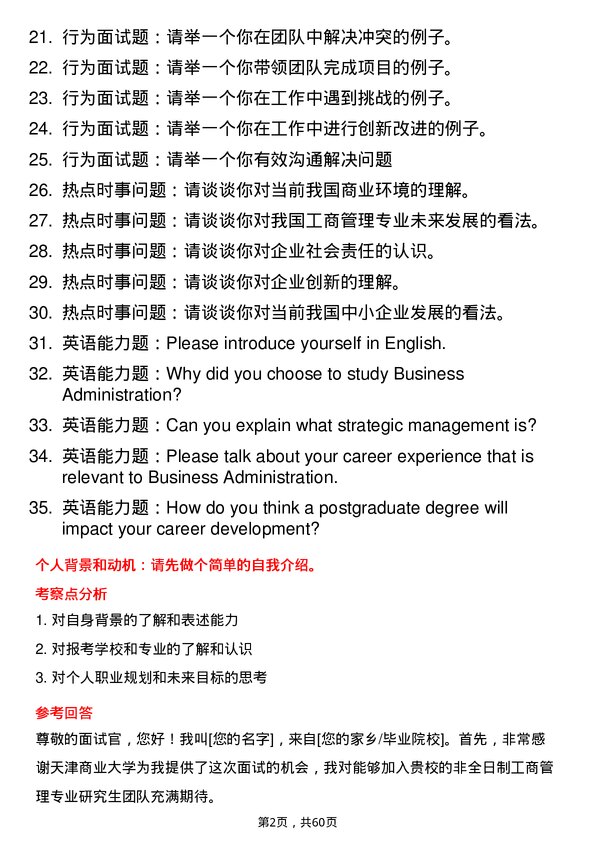 21. 行为面试题：请举一个你在团队中解决冲突的例子。

22. 行为面试题：请举一个你带领团队完成项目的例子。

23. 行为面试题：请举一个你在工作中遇到挑战的例子。

24. 行为面试题：请举一个你在工作中进行创新改进的例子。

25. 行为面试题：请举一个你有效沟通解决问题

26. 热点时事问题：请谈谈你对当前我国商业环境的理解。

27. 热点时事问题：请谈谈你对我国工商管理专业未来发展的看法。

28. 热点时事问题：请谈谈你对企业社会责任的认识。

29. 热点时事问题：请谈谈你对企业创新的理解。

30. 热点时事问题：请谈谈你对当前我国中小企业发展的看法。

31. 英语能力题：Please introduce yourself in English.

32. 英语能力题：Why did you choose to study Business Administration?

33. 英语能力题：Can you explain what strategic management is?

34. 英语能力题：Please talk about your career experience that is relevant to Business Administration.

35. 英语能力题：How do you think a postgraduate degree will impact your career development?

个人背景和动机：请先做个简单的自我介绍。

考察点分析

1. 对自身背景的了解和表述能力

2. 对报考学校和专业的了解和认识

3. 对个人职业规划和未来目标的思考

参考回答

尊敬的面试官，您好！我叫[您的名字]，来自[您的家乡/毕业院校]。首先，非常感谢天津商业大学为我提供了这次面试的机会，我对能够加入贵校的非全日制工商管理专业研究生团队充满期待。

第2页，共60页